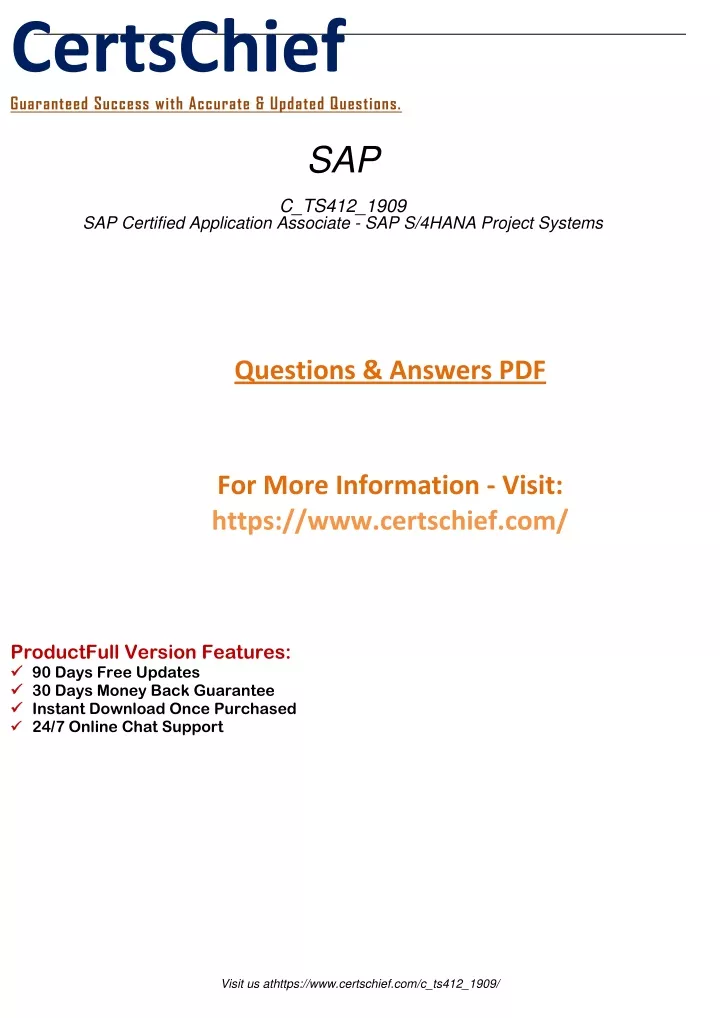 CertsChief

Guaranteed Success with Accurate & Updated Questions.

SAP

C_TS412_1909
SAP Certified Application Associate - SAP S/4HANA Project Systems

Questions & Answers PDF

For More Information - Visit:
https://www.certschief.com/

ProductFull Version Features:
✓ 90 Days Free Updates
✓ 30 Days Money Back Guarantee
✓ Instant Download Once Purchased
✓ 24/7 Online Chat Support

Visit us athttps://www.certschief.com/c_ts412_1909/